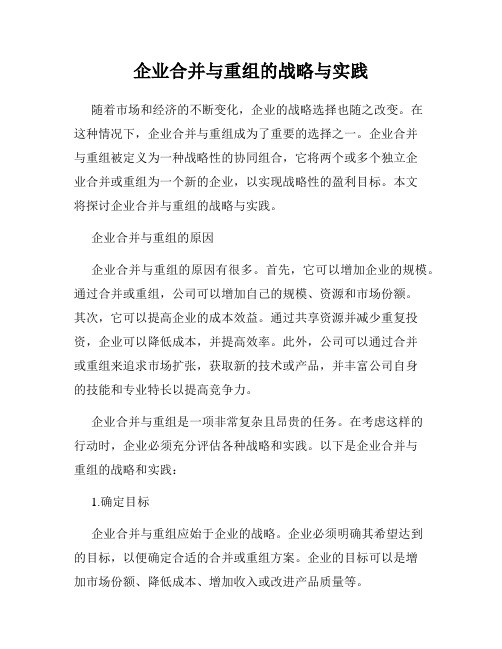 企业合并与重组的战略与实践

随着市场和经济的不断变化，企业的战略选择也随之改变。在这种情况下，企业合并与重组成为了重要的选择之一。企业合并与重组被定义为一种战略性的协同组合，它将两个或多个独立企业合并或重组为一个新的企业，以实现战略性的盈利目标。本文将探讨企业合并与重组的战略与实践。

企业合并与重组的原因

企业合并与重组的原因有很多。首先，它可以增加企业的规模。通过合并或重组，公司可以增加自己的规模、资源和市场份额。其次，它可以提高企业的成本效益。通过共享资源并减少重复投资，企业可以降低成本，并提高效率。此外，公司可以通过合并或重组来追求市场扩张，获取新的技术或产品，并丰富公司自身的技能和专业特长以提高竞争力。

企业合并与重组是一项非常复杂且昂贵的任务。在考虑这样的行动时，企业必须充分评估各种战略和实践。以下是企业合并与重组的战略和实践：

1.确定目标

企业合并与重组应始于企业的战略。企业必须明确其希望达到的目标，以便确定合适的合并或重组方案。企业的目标可以是增加市场份额、降低成本、增加收入或改进产品质量等。